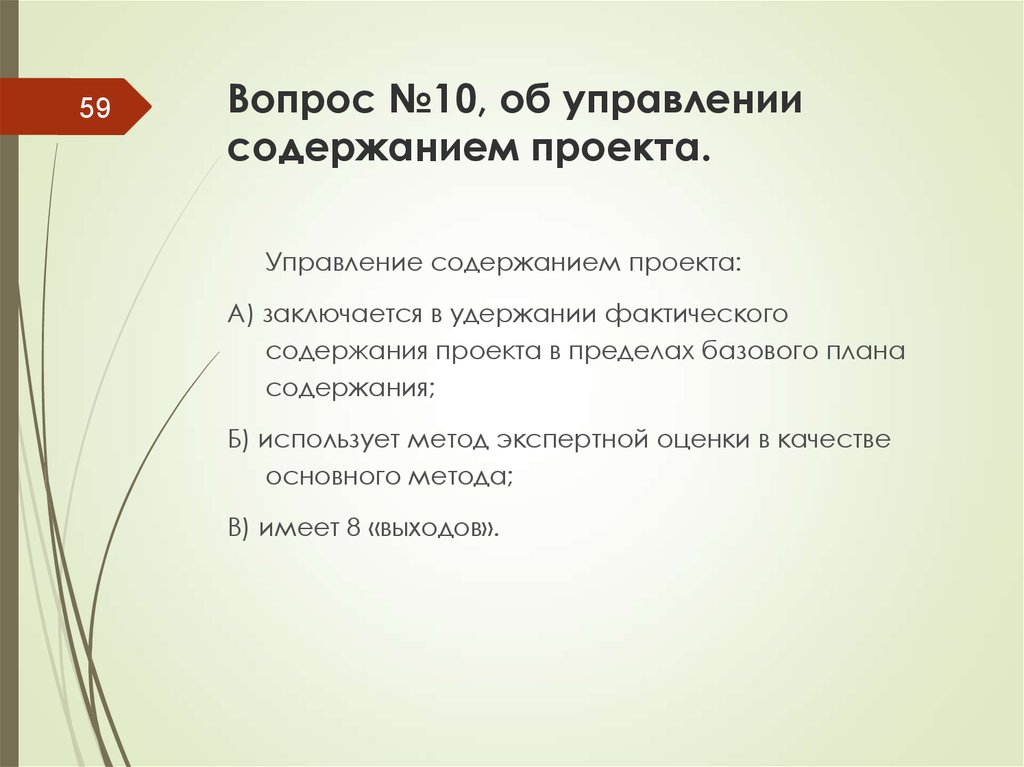 59

Вопрос №10, об управлении содержанием проекта.

Управление содержанием проекта:

А) заключается в удержании фактического содержания проекта в пределах базового плана содержания;

Б) использует метод экспертной оценки в качестве основного метода;

В) имеет 8 «выходов».